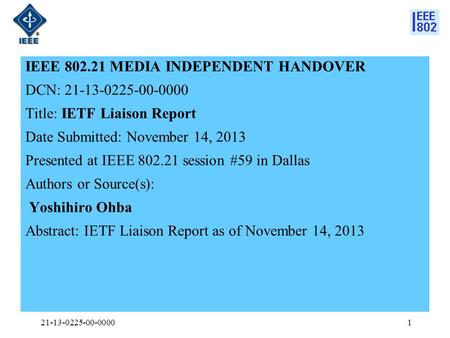 IEEE

IEEE 802

IEEE 802.21 MEDIA INDEPENDENT HANDOVER

DCN: 21-13-0225-00-0000

Title: IETF Liaison Report

Date Submitted: November 14, 2013

Presented at IEEE 802.21 session #59 in Dallas

Authors or Source(s):

Yoshihiro Ohba

Abstract: IETF Liaison Report as of November 14, 2013

21-13-0225-00-0000

1